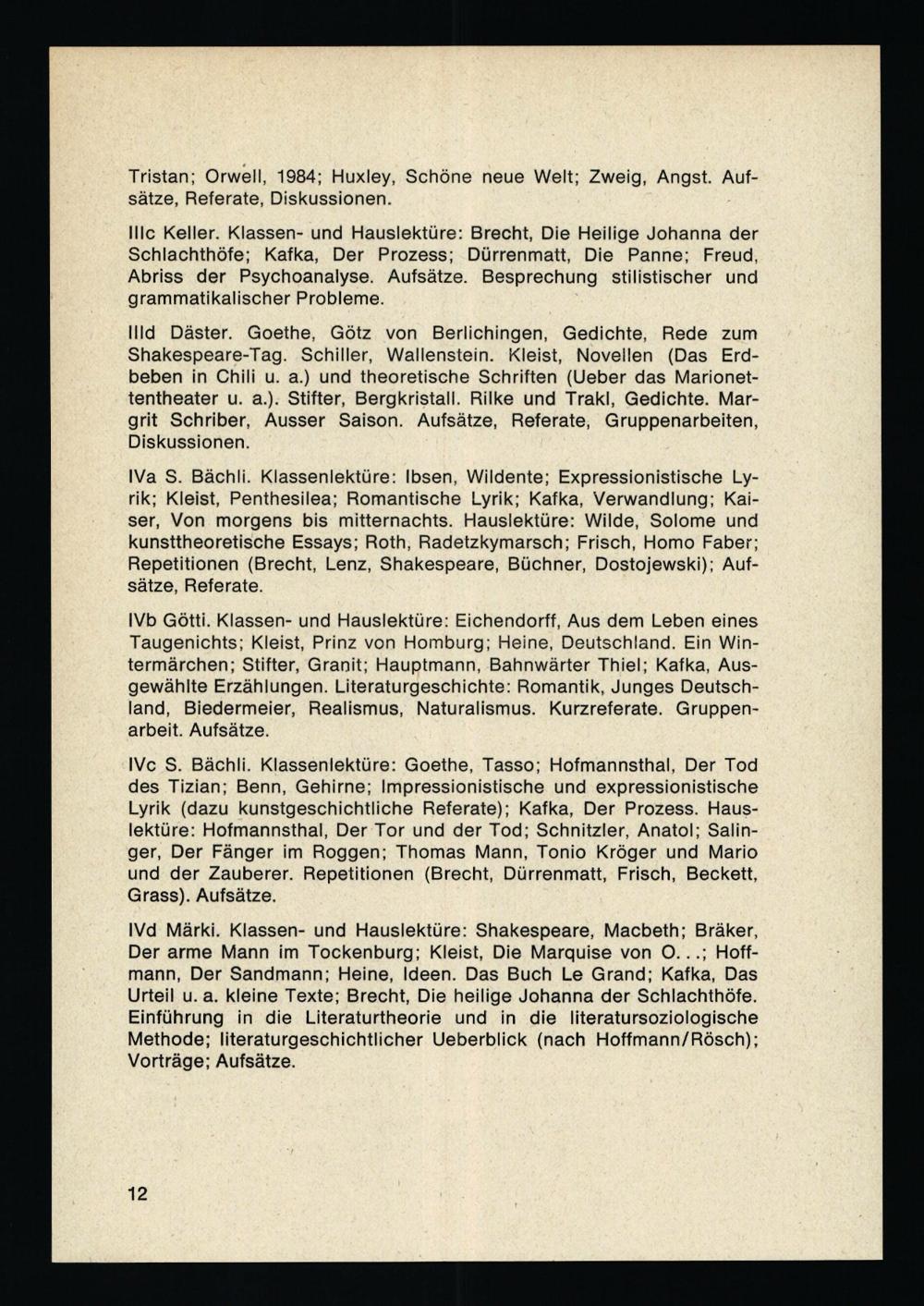 Tristan; Orwell, 1984; Huxley, Schöne neue Welt; Zweig, Angst. Aufsätze, Referate, Diskussionen.

IIIc Keller. Klassen- und Hauslektüre: Brecht, Die Heilige Johanna der Schlachthöfe; Kafka, Der Prozess; Dürrenmatt, Die Panne; Freud, Abriss der Psychoanalyse. Aufsätze. Besprechung stilistischer und grammatikalischer Probleme.

IIId Däster. Goethe, Götz von Berlichingen, Gedichte, Rede zum Shakespeare-Tag. Schiller, Wallenstein. Kleist, Novellen (Das Erdbeben in Chili u. a.) und theoretische Schriften (Ueber das Marionettentheater u. a.). Stifter, Bergkristall. Rilke und Trakl, Gedichte. Margrit Schriber, Ausser Saison. Aufsätze, Referate, Gruppenarbeiten, Diskussionen.

IVa S. Bächli. Klassenlektüre: Ibsen, Wildente; Expressionistische Lyrik; Kleist, Penthesilea; Romantische Lyrik; Kafka, Verwandlung; Kaiser, Von morgens bis mitternachts. Hauslektüre: Wilde, Solome und kunsttheoretische Essays; Roth, Radetzkymarsch; Frisch, Homo Faber; Repetitionen (Brecht, Lenz, Shakespeare, Büchner, Dostojewski); Aufsätze, Referate.

IVb Götti. Klassen- und Hauslektüre: Eichendorff, Aus dem Leben eines Taugenichts; Kleist, Prinz von Homburg; Heine, Deutschland. Ein Wintermärchen; Stifter, Granit; Hauptmann, Bahnwärter Thiel; Kafka, Ausgewählte Erzählungen. Literaturgeschichte: Romantik, Junges Deutschland, Biedermeier, Realismus, Naturalismus. Kurzreferate. Gruppenarbeit. Aufsätze.

IVc S. Bächli. Klassenlektüre: Goethe, Tasso; Hofmannsthal, Der Tod des Tizian; Benn, Gehirne; Impressionistische und expressionistische Lyrik (dazu kunstgeschichtliche Referate); Kafka, Der Prozess. Hauslektüre: Hofmannsthal, Der Tor und der Tod; Schnitzler, Anatol; Salinger, Der Fänger im Roggen; Thomas Mann, Tonio Kröger und Mario und der Zauberer. Repetitionen (Brecht, Dürrenmatt, Frisch, Beckett, Grass). Aufsätze.

IVd Märki. Klassen- und Hauslektüre: Shakespeare, Macbeth; Bräker, Der arme Mann im Tockenburg; Kleist, Die Marquise von O...; Hoffmann, Der Sandmann; Heine, Ideen. Das Buch Le Grand; Kafka, Das Urteil u. a. kleine Texte; Brecht, Die heilige Johanna der Schlachthöfe. Einführung in die Literaturtheorie und in die literatursoziologische Methode; literaturgeschichtlicher Ueberblick (nach Hoffmann/Rösch); Vorträge; Aufsätze.

12